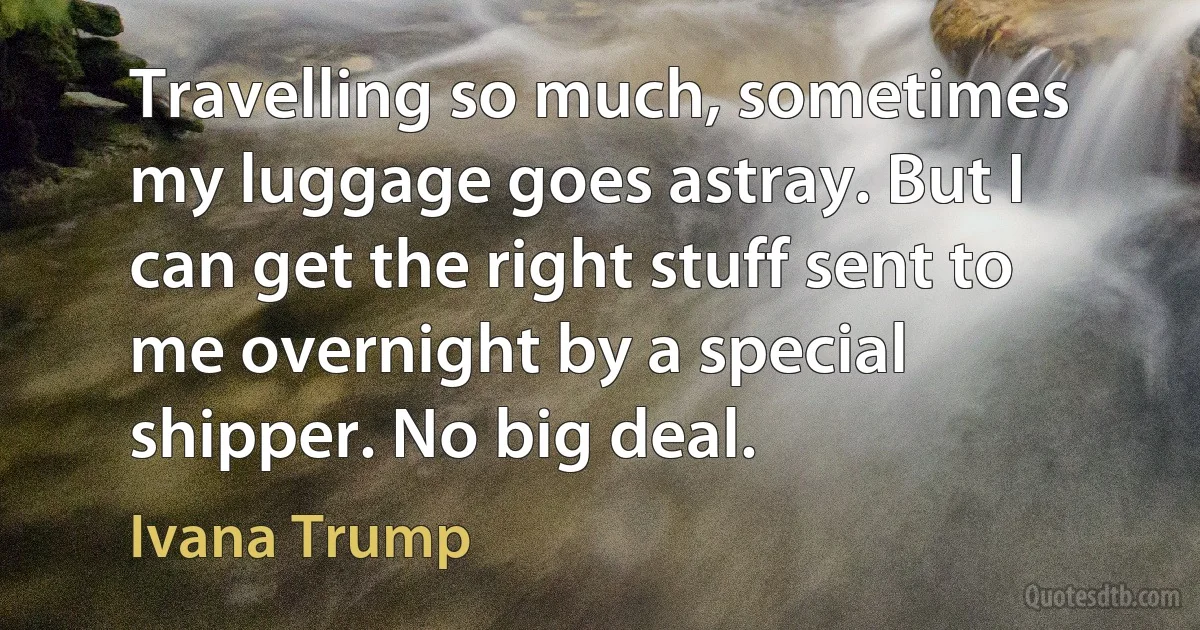 Travelling so much, sometimes my luggage goes astray. But I can get the right stuff sent to me overnight by a special shipper. No big deal.

Ivana Trump

Quotesdtb.com